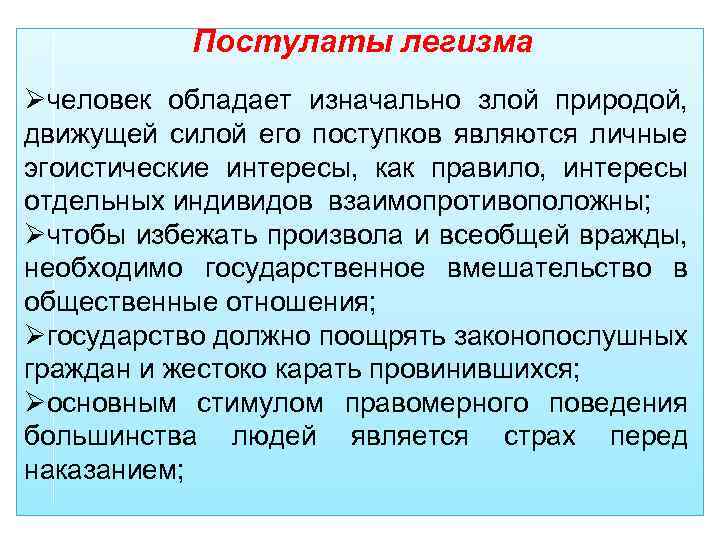 Постулаты легизма

➢человек обладает изначально злой природой, движущей силой его поступков являются личные эгоистические интересы, как правило, интересы отдельных индивидов взаимопротивоположны;
➢чтобы избежать произвола и всеобщей вражды, необходимо государственное вмешательство в общественные отношения;
➢государство должно поощрять законопослушных граждан и жестоко карать провинившихся;
➢основным стимулом правомерного поведения большинства людей является страх перед наказанием;